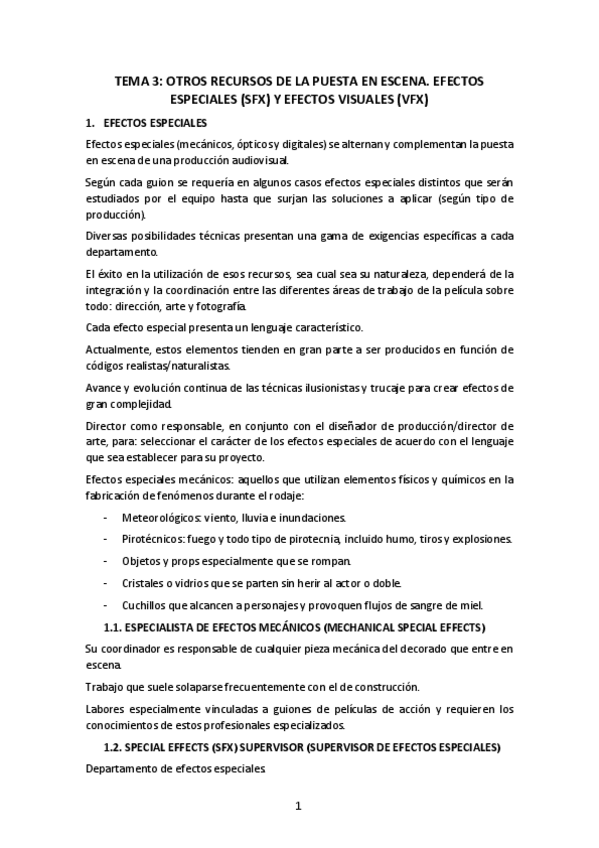 TEMA 3: OTROS RECURSOS DE LA PUESTA EN ESCENA. EFECTOS ESPECIALES (SFX) Y EFECTOS VISUALES (VFX)

1. EFECTOS ESPECIALES

Efectos especiales (mecánicos, ópticos y digitales) se alternan y complementan la puesta en escena de una producción audiovisual.

Según cada guion se requería en algunos casos efectos especiales distintos que serán estudiados por el equipo hasta que surjan las soluciones a aplicar (según tipo de producción).

Diversas posibilidades técnicas presentan una gama de exigencias específicas a cada departamento.

El éxito en la utilización de esos recursos, sea cual sea su naturaleza, dependerá de la integración y la coordinación entre las diferentes áreas de trabajo de la película sobre todo: dirección, arte y fotografía.

Cada efecto especial presenta un lenguaje característico.

Actualmente, estos elementos tienden en gran parte a ser producidos en función de códigos realistas/naturalistas.

Avance y evolución continua de las técnicas ilusionistas y trucaje para crear efectos de gran complejidad.

Director como responsable, en conjunto con el diseñador de producción/director de arte, para: seleccionar el carácter de los efectos especiales de acuerdo con el lenguaje que sea establecer para su proyecto.

Efectos especiales mecánicos: aquellos que utilizan elementos físicos y químicos en la fabricación de fenómenos durante el rodaje:

- Meteorológicos: viento, lluvia e inundaciones.
- Pirotécnicos: fuego y todo tipo de pirotecnia, incluido humo, tiros y explosiones.
- Objetos y props especialmente que se rompan.
- Cristales o vidrios que se parten sin herir al actor o doble.
- Cuchillos que alcancen a personajes y provoquen flujos de sangre de miel.

1.1. ESPECIALISTA DE EFECTOS MECÁNICOS (MECHANICAL SPECIAL EFFECTS)

Su coordinador es responsable de cualquier pieza mecánica del decorado que entre en escena.

Trabajo que suele solaparse frecuentemente con el de construcción.

Labores especialmente vinculadas a guiones de películas de acción y requieren los conocimientos de estos profesionales especializados.

1.2. SPECIAL EFFECTS (SFX) SUPERVISOR (SUPERVISOR DE EFECTOS ESPECIALES)

Departamento de efectos especiales.

1